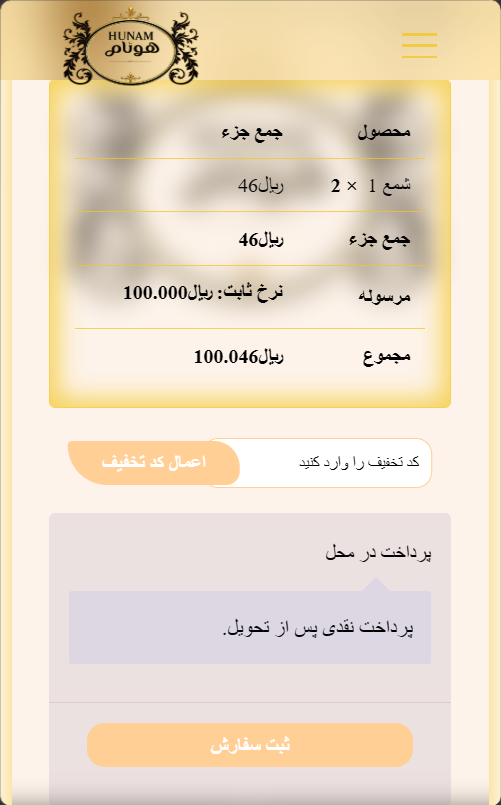 HUNAM
هونام

| محصول | جمع جزء |
|---|---|
| شمع 1 × 2 | ریال46 |
| جمع جزء | ریال46 |
| مرسوله | نرخ ثابت: ریال100.000 |
| مجموع | ریال100.046 |

کد تخفیف را وارد کنید
اعمال کد تخفیف

پرداخت در محل

پرداخت نقدی پس از تحویل.

ثبت سفارش